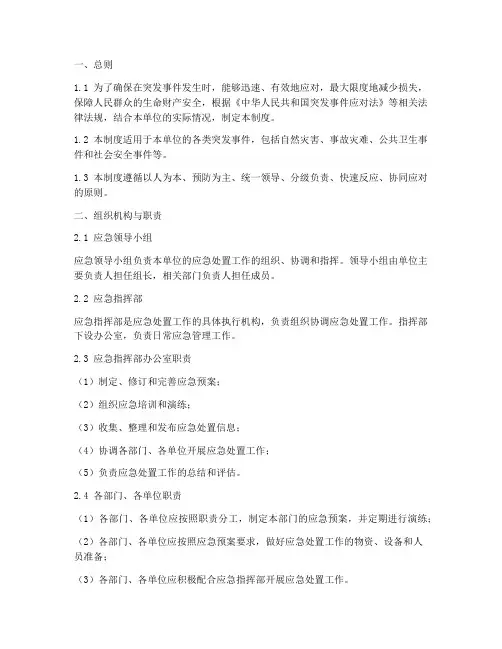 一、总则

1.1 为了确保在突发事件发生时，能够迅速、有效地应对，最大限度地减少损失，保障人民群众的生命财产安全，根据《中华人民共和国突发事件应对法》等相关法律法规，结合本单位的实际情况，制定本制度。

1.2 本制度适用于本单位的各类突发事件，包括自然灾害、事故灾难、公共卫生事件和社会安全事件等。

1.3 本制度遵循以人为本、预防为主、统一领导、分级负责、快速反应、协同应对的原则。

二、组织机构与职责

2.1 应急领导小组

应急领导小组负责本单位的应急处置工作的组织、协调和指挥。领导小组由单位主要负责人担任组长，相关部门负责人担任成员。

2.2 应急指挥部

应急指挥部是应急处置工作的具体执行机构，负责组织协调应急处置工作。指挥部下设办公室，负责日常应急管理工作。

2.3 应急指挥部办公室职责

（1）制定、修订和完善应急预案；

（2）组织应急培训和演练；

（3）收集、整理和发布应急处置信息；

（4）协调各部门、各单位开展应急处置工作；

（5）负责应急处置工作的总结和评估。

2.4 各部门、各单位职责

（1）各部门、各单位应按照职责分工，制定本部门的应急预案，并定期进行演练；

（2）各部门、各单位应按照应急预案要求，做好应急处置工作的物资、设备和人员准备；

（3）各部门、各单位应积极配合应急指挥部开展应急处置工作。